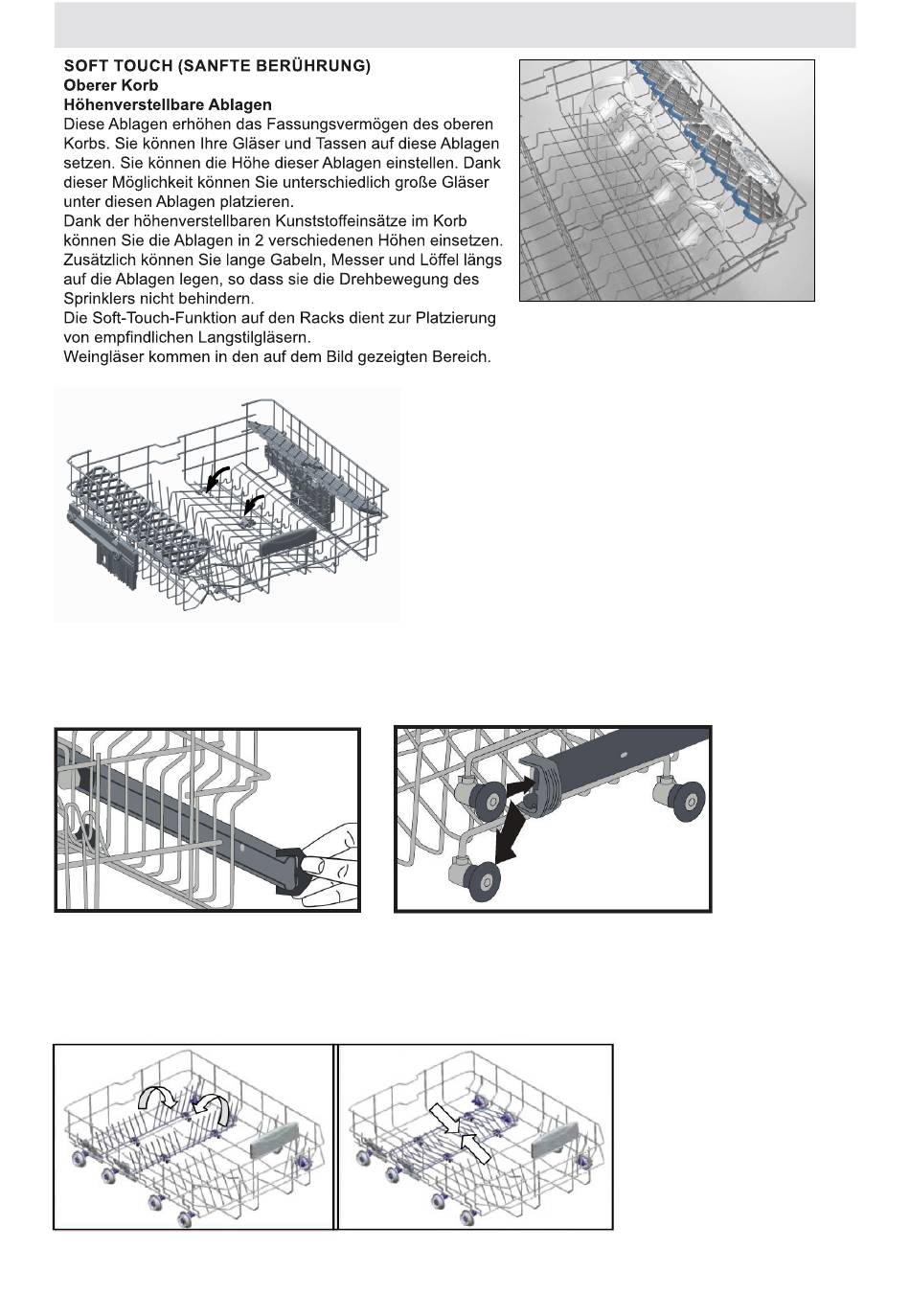 SOFT TOUCH (SANFTE BERÜHRUNG)
Oberer Korb
Höhenverstellbare Ablagen
Diese Ablagen erhöhen das Fassungsvermögen des oberen Korbs. Sie können Ihre Gläser und Tassen auf diese Ablagen setzen. Sie können die Höhe dieser Ablagen einstellen. Dank dieser Möglichkeit können Sie unterschiedlich große Gläser unter diesen Ablagen platzieren.
Dank der höhenverstellbaren Kunststoffeinsätze im Korb können Sie die Ablagen in 2 verschiedenen Höhen einsetzen. Zusätzlich können Sie lange Gabeln, Messer und Löffel längs auf die Ablagen legen, so dass sie die Drehbewegung des Sprinklers nicht behindern.
Die Soft-Touch-Funktion auf den Racks dient zur Platzierung von empfindlichen Langstilgläsern.
Weingläser kommen in den auf dem Bild gezeigten Bereich.